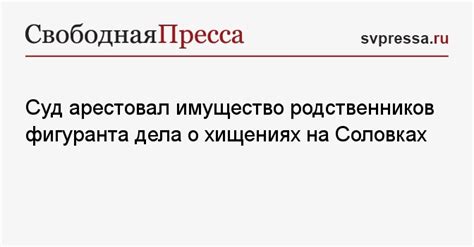 СвободнаяПресса

svpressa.ru

Суд арестовал имущество родственников фигуранта дела о хищениях на Соловках